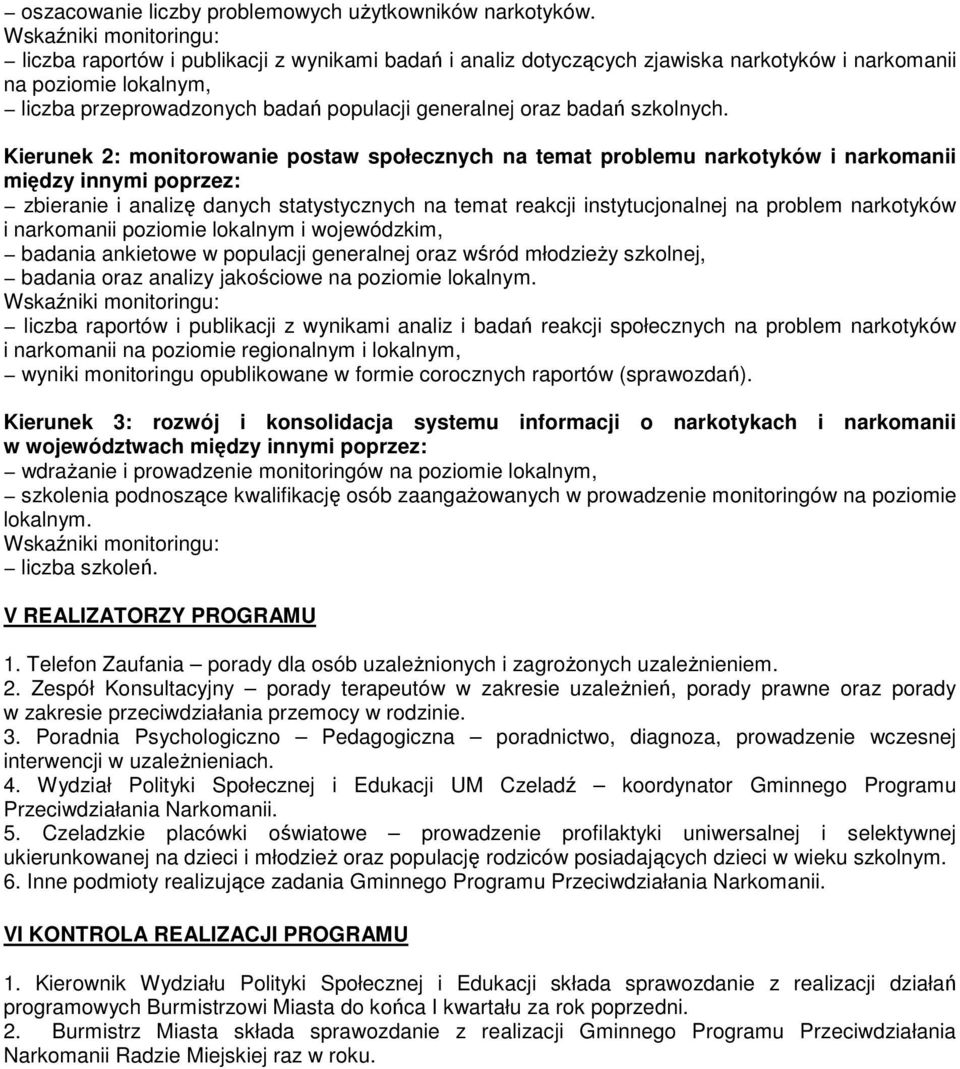 – oszacowanie liczby problemowych użytkowników narkotyków.
Wskaźniki monitoringu:
– liczba raportów i publikacji z wynikami badań i analiz dotyczących zjawiska narkotyków i narkomanii na poziomie lokalnym,
– liczba przeprowadzonych badań populacji generalnej oraz badań szkolnych.

Kierunek 2: monitorowanie postaw społecznych na temat problemu narkotyków i narkomanii między innymi poprzez:
– zbieranie i analizę danych statystycznych na temat reakcji instytucjonalnej na problem narkotyków i narkomanii poziomie lokalnym i wojewódzkim,
– badania ankietowe w populacji generalnej oraz wśród młodzieży szkolnej,
– badania oraz analizy jakościowe na poziomie lokalnym.
Wskaźniki monitoringu:
– liczba raportów i publikacji z wynikami analiz i badań reakcji społecznych na problem narkotyków i narkomanii na poziomie regionalnym i lokalnym,
– wyniki monitoringu opublikowane w formie corocznych raportów (sprawozdań).

Kierunek 3: rozwój i konsolidacja systemu informacji o narkotykach i narkomanii w województwach między innymi poprzez:
– wdrażanie i prowadzenie monitoringów na poziomie lokalnym,
– szkolenia podnoszące kwalifikację osób zaangażowanych w prowadzenie monitoringów na poziomie lokalnym.
Wskaźniki monitoringu:
– liczba szkoleń.

V REALIZATORZY PROGRAMU

1. Telefon Zaufania – porady dla osób uzależnionych i zagrożonych uzależnieniem.
2. Zespół Konsultacyjny – porady terapeutów w zakresie uzależnień, porady prawne oraz porady w zakresie przeciwdziałania przemocy w rodzinie.
3. Poradnia Psychologiczno – Pedagogiczna – poradnictwo, diagnoza, prowadzenie wczesnej interwencji w uzależnieniach.
4. Wydział Polityki Społecznej i Edukacji UM Czeladź – koordynator Gminnego Programu Przeciwdziałania Narkomanii.
5. Czeladzkie placówki oświatowe – prowadzenie profilaktyki uniwersalnej i selektywnej ukierunkowanej na dzieci i młodzież oraz populację rodziców posiadających dzieci w wieku szkolnym.
6. Inne podmioty realizujące zadania Gminnego Programu Przeciwdziałania Narkomanii.

VI KONTROLA REALIZACJI PROGRAMU

1. Kierownik Wydziału Polityki Społecznej i Edukacji składa sprawozdanie z realizacji działań programowych Burmistrzowi Miasta do końca I kwartału za rok poprzedni.
2. Burmistrz Miasta składa sprawozdanie z realizacji Gminnego Programu Przeciwdziałania Narkomanii Radzie Miejskiej raz w roku.